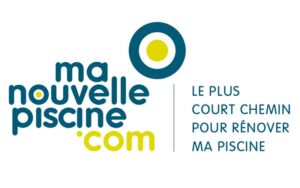 ma
nouvelle
piscine
.com

LE PLUS
COURT CHEMIN
POUR RÉNOVER
MA PISCINE